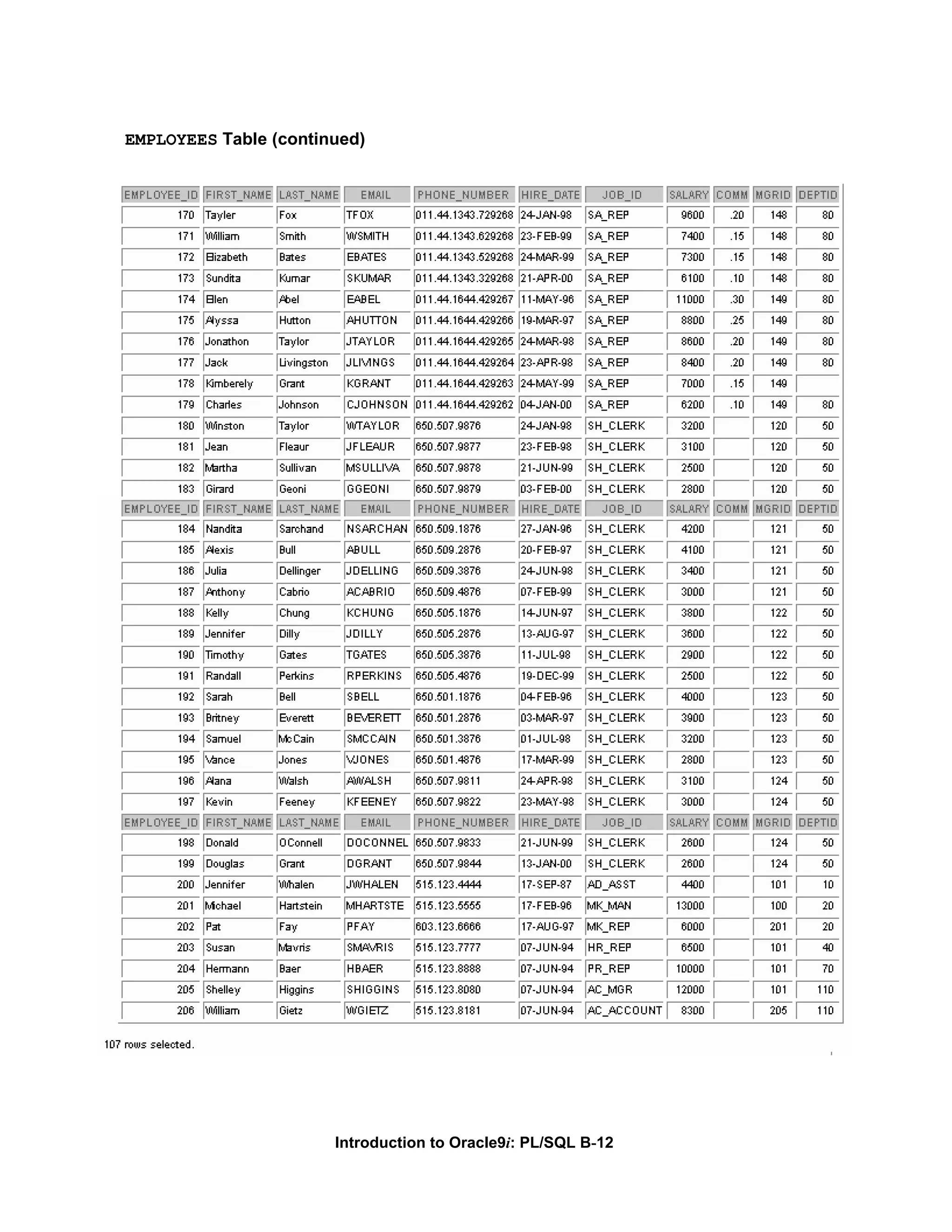 EMPLOYEES Table (continued)

| EMPLOYEE_ID | FIRST_NAME | LAST_NAME | EMAIL | PHONE_NUMBER | HIRE_DATE | JOB_ID | SALARY | COMM | MGRID | DEPTID |
|---|---|---|---|---|---|---|---|---|---|---|
| 170 | Tayler | Fox | TFOX | 011.44.1343.729268 | 24-JAN-98 | SA_REP | 9600 | .20 | 148 | 80 |
| 171 | William | Smith | WSMITH | 011.44.1343.629268 | 23-FEB-99 | SA_REP | 7400 | .15 | 148 | 80 |
| 172 | Elizabeth | Bates | EBATES | 011.44.1343.529268 | 24-MAR-99 | SA_REP | 7300 | .15 | 148 | 80 |
| 173 | Sundita | Kumar | SKUMAR | 011.44.1343.329268 | 21-APR-00 | SA_REP | 6100 | .10 | 148 | 80 |
| 174 | Ellen | Abel | EABEL | 011.44.1644.429267 | 11-MAY-96 | SA_REP | 11000 | .30 | 149 | 80 |
| 175 | Alyssa | Hutton | AHUTTON | 011.44.1644.429266 | 19-MAR-97 | SA_REP | 8800 | .25 | 149 | 80 |
| 176 | Jonathon | Taylor | JTAYLOR | 011.44.1644.429265 | 24-MAR-98 | SA_REP | 8600 | .20 | 149 | 80 |
| 177 | Jack | Livingston | JLIVINGS | 011.44.1644.429264 | 23-APR-98 | SA_REP | 8400 | .20 | 149 | 80 |
| 178 | Kimberely | Grant | KGRANT | 011.44.1644.429263 | 24-MAY-99 | SA_REP | 7000 | .15 | 149 | |
| 179 | Charles | Johnson | CJOHNSON | 011.44.1644.429262 | 04-JAN-00 | SA_REP | 6200 | .10 | 149 | 80 |
| 180 | Winston | Taylor | WTAYLOR | 650.507.9876 | 24-JAN-98 | SH_CLERK | 3200 | | 120 | 50 |
| 181 | Jean | Fleaur | JFLEAUR | 650.507.9877 | 23-FEB-98 | SH_CLERK | 3100 | | 120 | 50 |
| 182 | Martha | Sullivan | MSULLIVA | 650.507.9878 | 21-JUN-99 | SH_CLERK | 2500 | | 120 | 50 |
| 183 | Girard | Geoni | GGEONI | 650.507.9879 | 03-FEB-00 | SH_CLERK | 2800 | | 120 | 50 |
| EMPLOYEE_ID | FIRST_NAME | LAST_NAME | EMAIL | PHONE_NUMBER | HIRE_DATE | JOB_ID | SALARY | COMM | MGRID | DEPTID |
| 184 | Nandita | Sarchand | NSARCHAN | 650.509.1876 | 27-JAN-96 | SH_CLERK | 4200 | | 121 | 50 |
| 185 | Alexis | Bull | ABULL | 650.509.2876 | 20-FEB-97 | SH_CLERK | 4100 | | 121 | 50 |
| 186 | Julia | Dellinger | JDELLING | 650.509.3876 | 24-JUN-98 | SH_CLERK | 3400 | | 121 | 50 |
| 187 | Anthony | Cabrio | ACABRIO | 650.509.4876 | 07-FEB-99 | SH_CLERK | 3000 | | 121 | 50 |
| 188 | Kelly | Chung | KCHUNG | 650.505.1876 | 14-JUN-97 | SH_CLERK | 3800 | | 122 | 50 |
| 189 | Jennifer | Dilly | JDILLY | 650.505.2876 | 13-AUG-97 | SH_CLERK | 3600 | | 122 | 50 |
| 190 | Timothy | Gates | TGATES | 650.505.3876 | 11-JUL-98 | SH_CLERK | 2900 | | 122 | 50 |
| 191 | Randall | Perkins | RPERKINS | 650.505.4876 | 19-DEC-99 | SH_CLERK | 2500 | | 122 | 50 |
| 192 | Sarah | Bell | SBELL | 650.501.1876 | 04-FEB-96 | SH_CLERK | 4000 | | 123 | 50 |
| 193 | Britney | Everett | BEVERETT | 650.501.2876 | 03-MAR-97 | SH_CLERK | 3900 | | 123 | 50 |
| 194 | Samuel | McCain | SMCCAIN | 650.501.3876 | 01-JUL-98 | SH_CLERK | 3200 | | 123 | 50 |
| 195 | Vance | Jones | VJONES | 650.501.4876 | 17-MAR-99 | SH_CLERK | 2800 | | 123 | 50 |
| 196 | Alana | Walsh | AWALSH | 650.507.9811 | 24-APR-98 | SH_CLERK | 3100 | | 124 | 50 |
| 197 | Kevin | Feeney | KFEENEY | 650.507.9822 | 23-MAY-98 | SH_CLERK | 3000 | | 124 | 50 |
| EMPLOYEE_ID | FIRST_NAME | LAST_NAME | EMAIL | PHONE_NUMBER | HIRE_DATE | JOB_ID | SALARY | COMM | MGRID | DEPTID |
| 198 | Donald | OConnell | DOCONNEL | 650.507.9833 | 21-JUN-99 | SH_CLERK | 2600 | | 124 | 50 |
| 199 | Douglas | Grant | DGRANT | 650.507.9844 | 13-JAN-00 | SH_CLERK | 2600 | | 124 | 50 |
| 200 | Jennifer | Whalen | JWHALEN | 515.123.4444 | 17-SEP-87 | AD_ASST | 4400 | | 101 | 10 |
| 201 | Michael | Hartstein | MHARTSTE | 515.123.5555 | 17-FEB-96 | MK_MAN | 13000 | | 100 | 20 |
| 202 | Pat | Fay | PFAY | 603.123.6666 | 17-AUG-97 | MK_REP | 6000 | | 201 | 20 |
| 203 | Susan | Mavris | SMAVRIS | 515.123.7777 | 07-JUN-94 | HR_REP | 6500 | | 101 | 40 |
| 204 | Hermann | Baer | HBAER | 515.123.8888 | 07-JUN-94 | PR_REP | 10000 | | 101 | 70 |
| 205 | Shelley | Higgins | SHIGGINS | 515.123.8080 | 07-JUN-94 | AC_MGR | 12000 | | 101 | 110 |
| 206 | William | Gietz | WGIETZ | 515.123.8181 | 07-JUN-94 | AC_ACCOUNT | 8300 | | 205 | 110 |

107 rows selected.

Introduction to Oracle9i: PL/SQL B-12